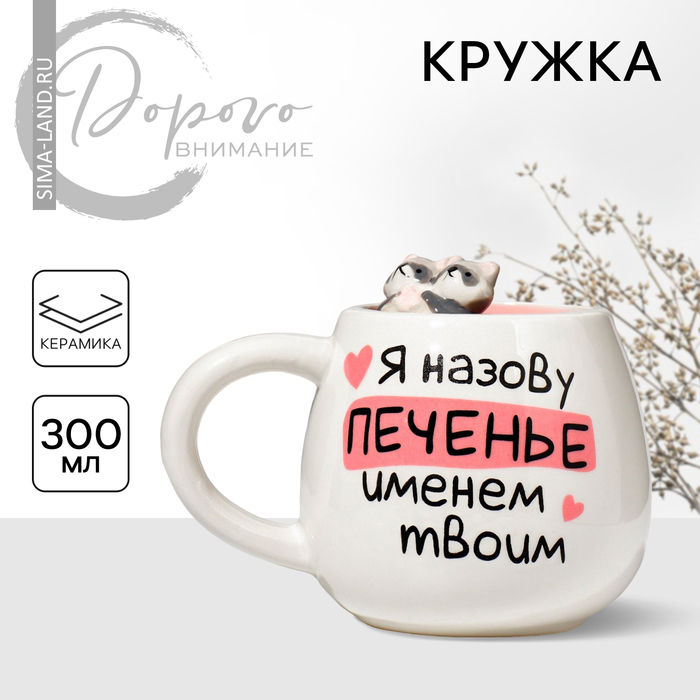 SIMA-LAND.RU
Дорого
ВНИМАНИЕ

КРУЖКА

КЕРАМИКА

300 мл

Я назову
ПЕЧЕНЬЕ
именем
твоим